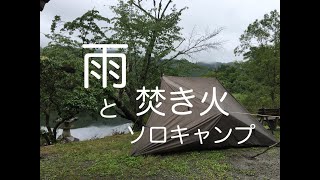 雨

と 焚き火

ソロキャンプ